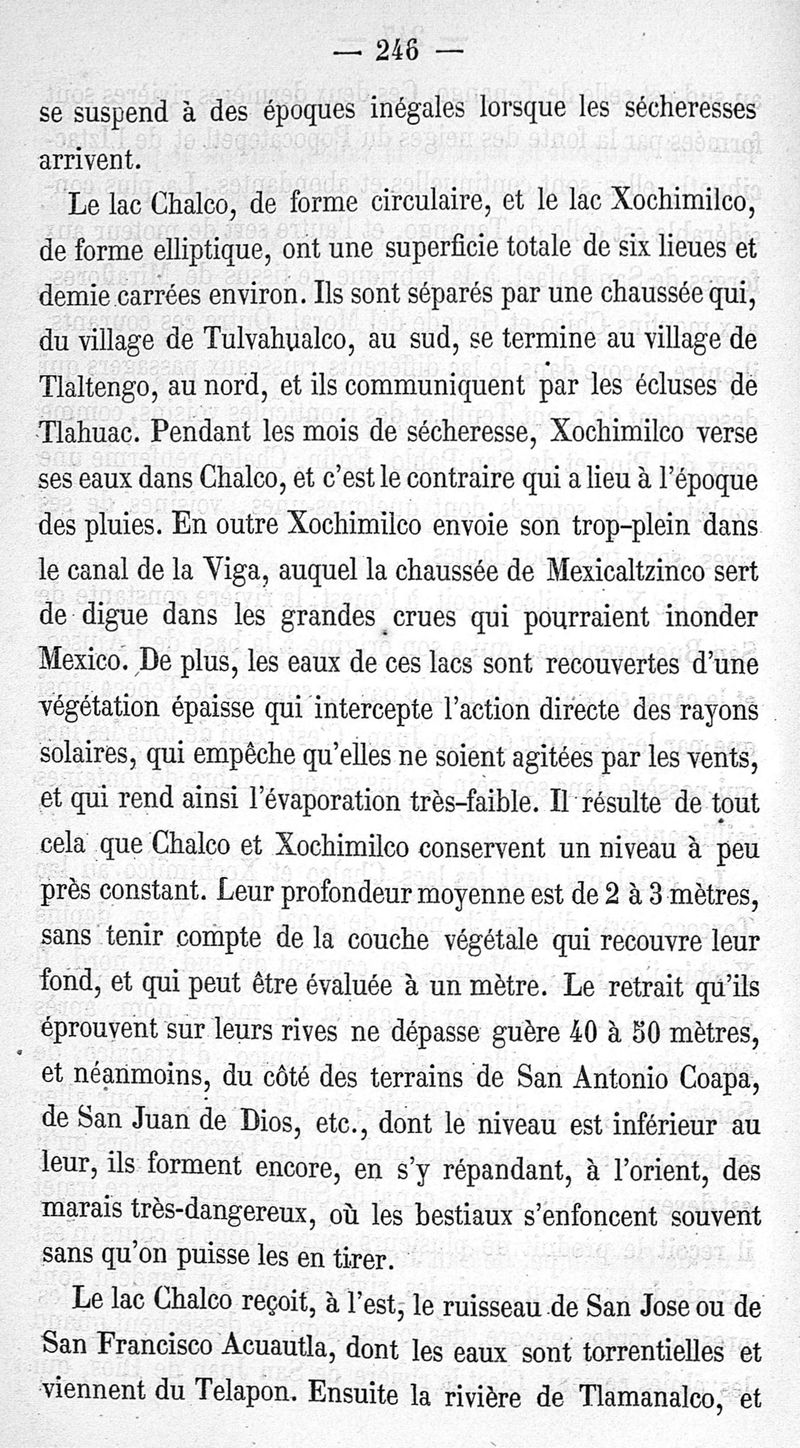 — 246 —

se suspend à des époques inégales lorsque les sécheresses arrivent.

Le lac Chalco, de forme circulaire, et le lac Xochimilco, de forme elliptique, ont une superficie totale de six lieues et demie carrées environ. Ils sont séparés par une chaussée qui, du village de Tulvahualco, au sud, se termine au village de Tlaltengo, au nord, et ils communiquent par les écluses de Tlahuac. Pendant les mois de sécheresse, Xochimilco verse ses eaux dans Chalco, et c'est le contraire qui a lieu à l'époque des pluies. En outre Xochimilco envoie son trop-plein dans le canal de la Viga, auquel la chaussée de Mexicaltzinco sert de digue dans les grandes crues qui pourraient inonder Mexico. De plus, les eaux de ces lacs sont recouvertes d'une végétation épaisse qui intercepte l'action directe des rayons solaires, qui empêche qu'elles ne soient agitées par les vents, et qui rend ainsi l'évaporation très-faible. Il résulte de tout cela que Chalco et Xochimilco conservent un niveau à peu près constant. Leur profondeur moyenne est de 2 à 3 mètres, sans tenir compte de la couche végétale qui recouvre leur fond, et qui peut être évaluée à un mètre. Le retrait qu'ils éprouvent sur leurs rives ne dépasse guère 40 à 50 mètres, et néanmoins, du côté des terrains de San Antonio Coapa, de San Juan de Dios, etc., dont le niveau est inférieur au leur, ils forment encore, en s'y répandant, à l'orient, des marais très-dangereux, où les bestiaux s'enfoncent souvent sans qu'on puisse les en tirer.

Le lac Chalco reçoit, à l'est, le ruisseau de San Jose ou de San Francisco Acuautla, dont les eaux sont torrentielles et viennent du Telapon. Ensuite la rivière de Tlamanalco, et